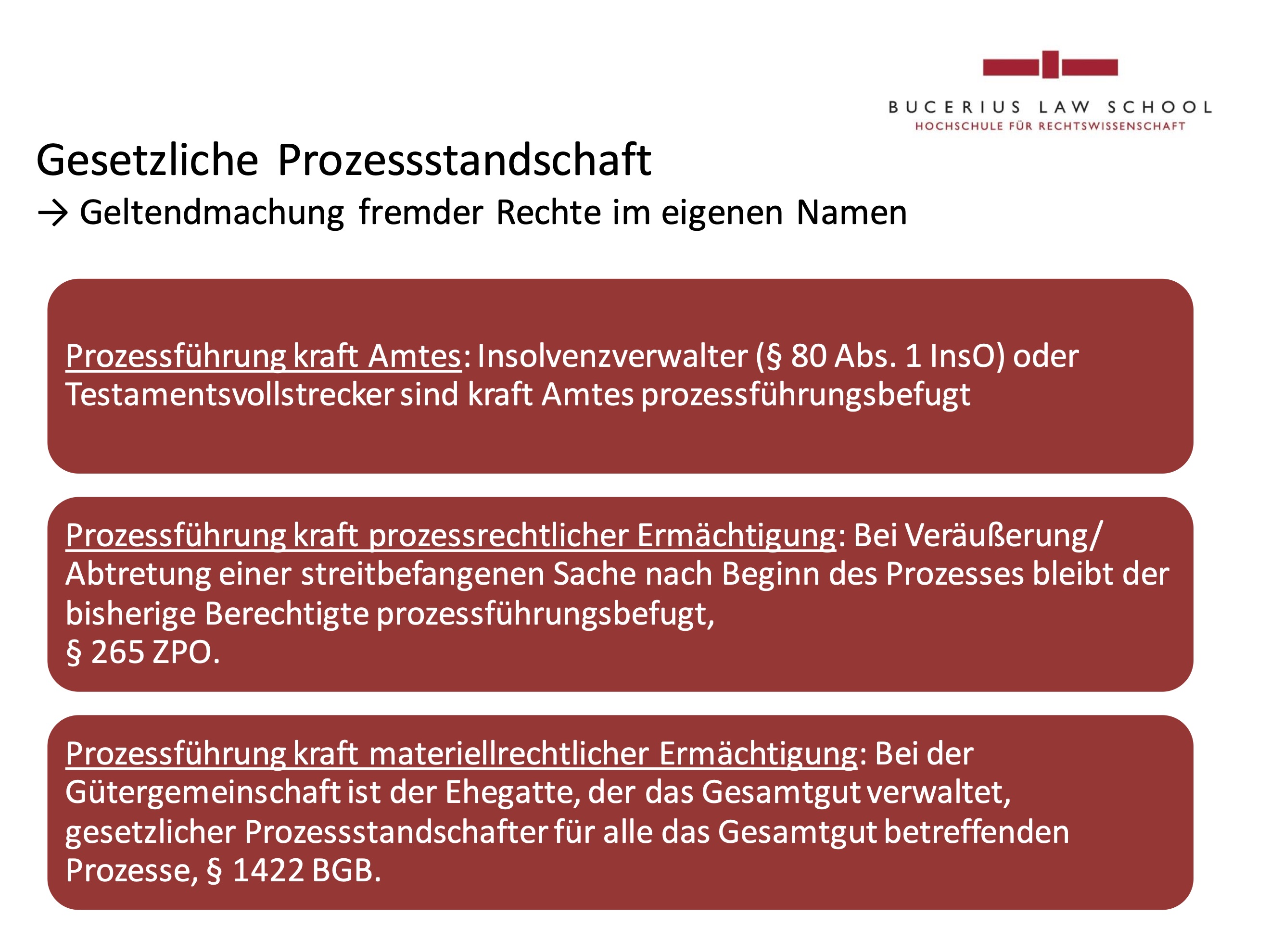 BUCERIUS LAW SCHOOL
HOCHSCHULE FÜR RECHTSWISSENSCHAFT

Gesetzliche Prozessstandschaft
→ Geltendmachung fremder Rechte im eigenen Namen

Prozessführung kraft Amtes: Insolvenzverwalter (§ 80 Abs. 1 InsO) oder Testamentsvollstrecker sind kraft Amtes prozessführungsbefugt

Prozessführung kraft prozessrechtlicher Ermächtigung: Bei Veräußerung/ Abtretung einer streitbefangenen Sache nach Beginn des Prozesses bleibt der bisherige Berechtigte prozessführungsbefugt,
§ 265 ZPO.

Prozessführung kraft materiellrechtlicher Ermächtigung: Bei der Gütergemeinschaft ist der Ehegatte, der das Gesamtgut verwaltet, gesetzlicher Prozessstandschafter für alle das Gesamtgut betreffenden Prozesse, § 1422 BGB.